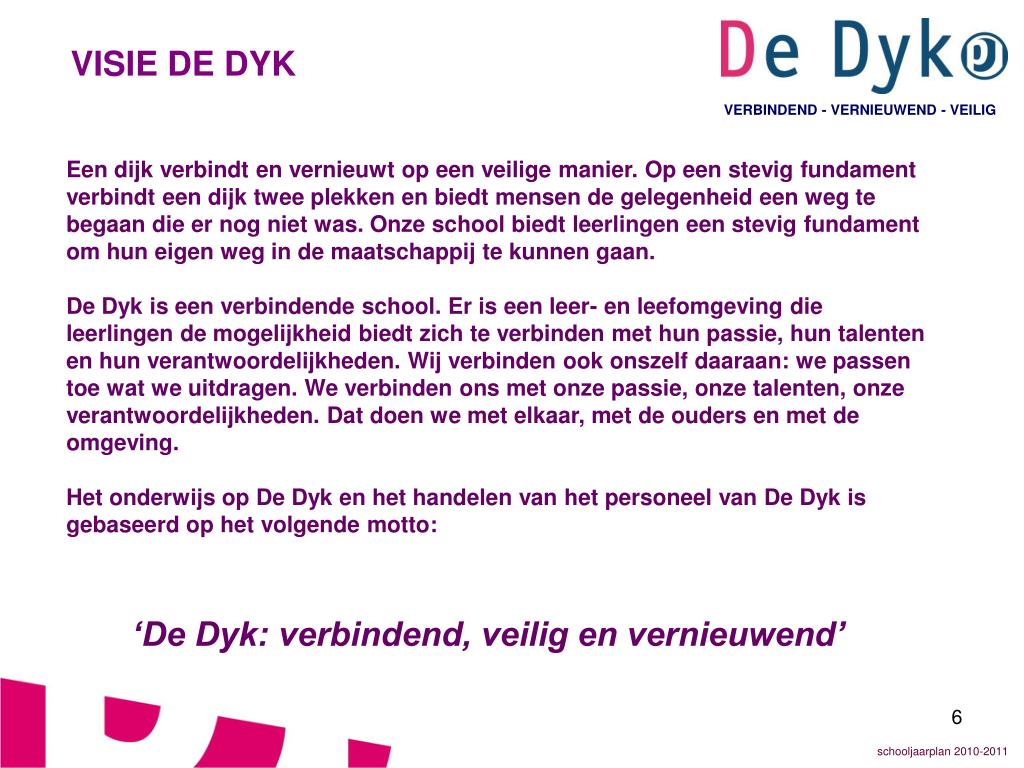 VISIE DE DYK

De Dyk

VERBINDEND - VERNIEUWEND - VEILIG

Een dijk verbindt en vernieuwt op een veilige manier. Op een stevig fundament verbindt een dijk twee plekken en biedt mensen de gelegenheid een weg te begaan die er nog niet was. Onze school biedt leerlingen een stevig fundament om hun eigen weg in de maatschappij te kunnen gaan.

De Dyk is een verbindende school. Er is een leer- en leefomgeving die leerlingen de mogelijkheid biedt zich te verbinden met hun passie, hun talenten en hun verantwoordelijkheden. Wij verbinden ook onszelf daaraan: we passen toe wat we uitdragen. We verbinden ons met onze passie, onze talenten, onze verantwoordelijkheden. Dat doen we met elkaar, met de ouders en met de omgeving.

Het onderwijs op De Dyk en het handelen van het personeel van De Dyk is gebaseerd op het volgende motto:

'De Dyk: verbindend, veilig en vernieuwend'

6

schooljaarplan 2010-2011